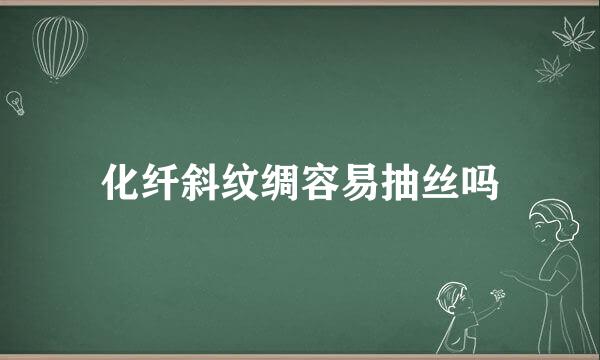 化纤斜纹绸容易抽丝吗